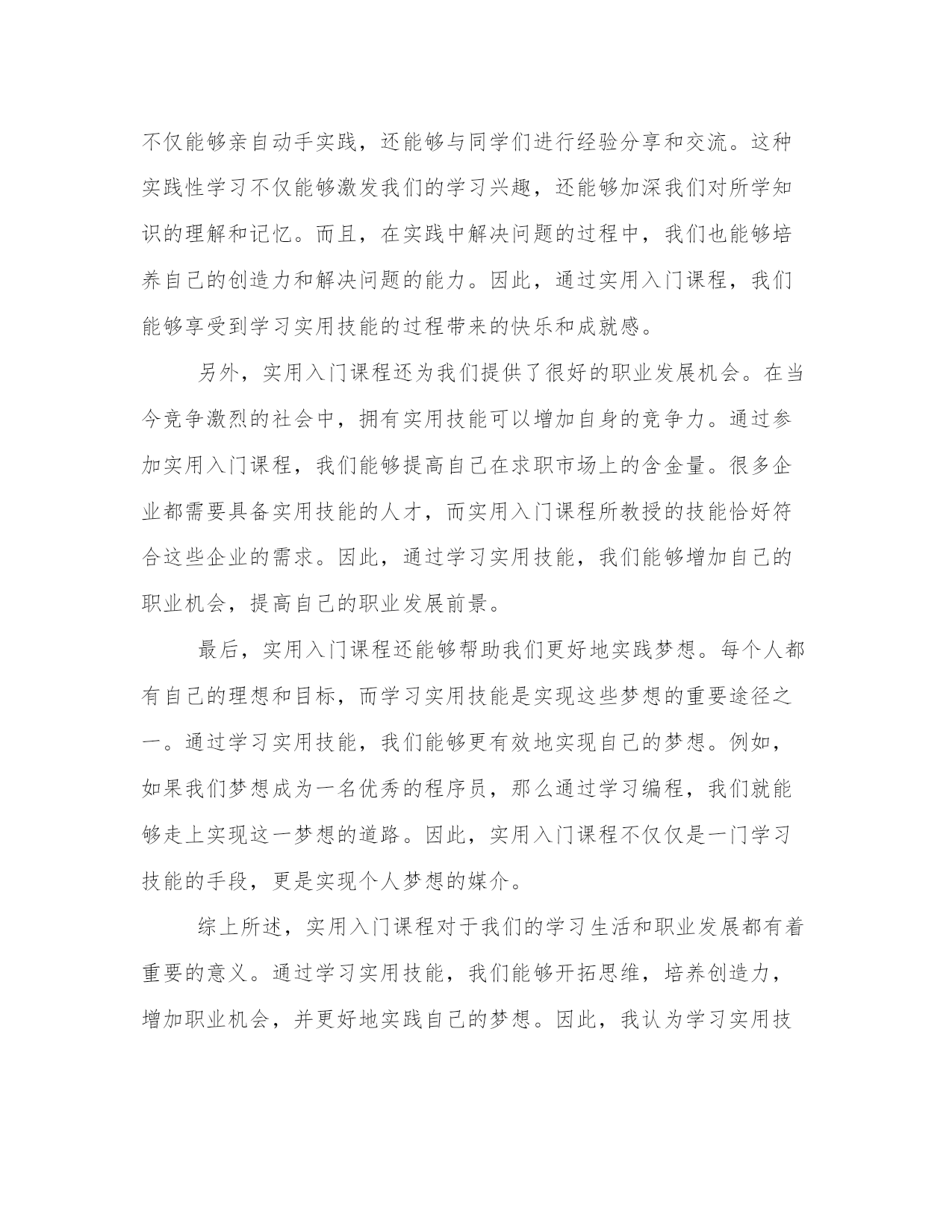 不仅能够亲自动手实践，还能够与同学们进行经验分享和交流。这种实践性学习不仅能够激发我们的学习兴趣，还能够加深我们对所学知识的理解和记忆。而且，在实践中解决问题的过程中，我们也能够培养自己的创造力和解决问题的能力。因此，通过实用入门课程，我们能够享受到学习实用技能的过程带来的快乐和成就感。

另外，实用入门课程还为我们提供了很好的职业发展机会。在当今竞争激烈的社会中，拥有实用技能可以增加自身的竞争力。通过参加实用入门课程，我们能够提高自己在求职市场上的含金量。很多企业都需要具备实用技能的人才，而实用入门课程所教授的技能恰好符合这些企业的需求。因此，通过学习实用技能，我们能够增加自己的职业机会，提高自己的职业发展前景。

最后，实用入门课程还能够帮助我们更好地实践梦想。每个人都有自己的理想和目标，而学习实用技能是实现这些梦想的重要途径之一。通过学习实用技能，我们能够更有效地实现自己的梦想。例如，如果我们梦想成为一名优秀的程序员，那么通过学习编程，我们就能够走上实现这一梦想的道路。因此，实用入门课程不仅仅是一门学习技能的手段，更是实现个人梦想的媒介。

综上所述，实用入门课程对于我们的学习生活和职业发展都有着重要的意义。通过学习实用技能，我们能够开拓思维，培养创造力，增加职业机会，并更好地实践自己的梦想。因此，我认为学习实用技